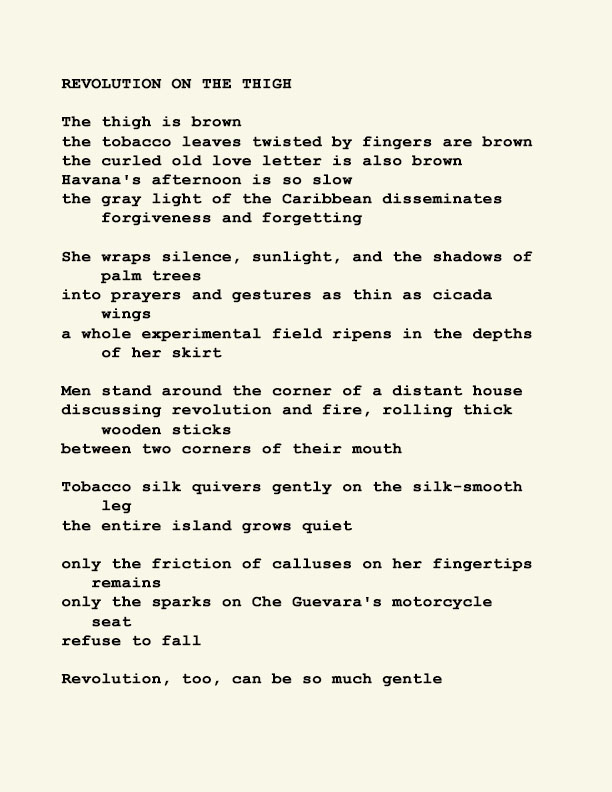 REVOLUTION ON THE THIGH

The thigh is brown
the tobacco leaves twisted by fingers are brown
the curled old love letter is also brown
Havana's afternoon is so slow
the gray light of the Caribbean disseminates forgiveness and forgetting

She wraps silence, sunlight, and the shadows of palm trees
into prayers and gestures as thin as cicada wings
a whole experimental field ripens in the depths of her skirt

Men stand around the corner of a distant house
discussing revolution and fire, rolling thick wooden sticks
between two corners of their mouth

Tobacco silk quivers gently on the silk-smooth leg
the entire island grows quiet

only the friction of calluses on her fingertips remains
only the sparks on Che Guevara's motorcycle seat
refuse to fall

Revolution, too, can be so much gentle